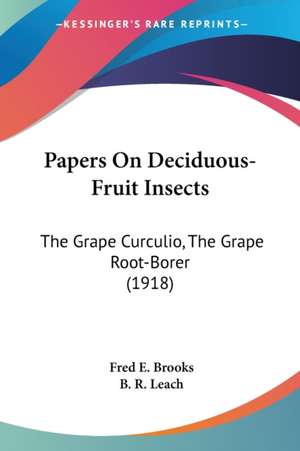 —KESSINGER'S RARE REPRINTS—

Papers On Deciduous-Fruit Insects

The Grape Curculio, The Grape Root-Borer (1918)

Fred E. Brooks
B. R. Leach